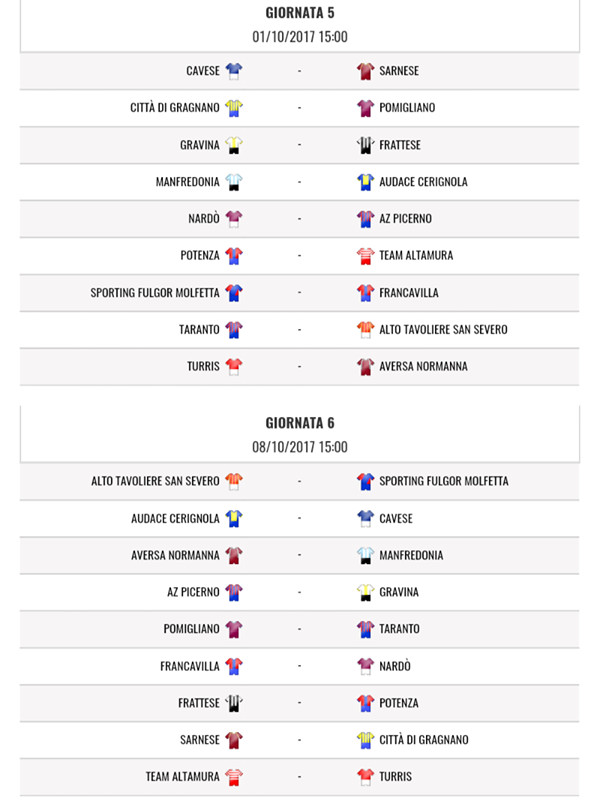 GIORNATA 5
01/10/2017 15:00

| | | |
|---|---|---|
| CAVESE | - | SARNESE |
| CITTÀ DI GRAGNANO | - | POMIGLIANO |
| GRAVINA | - | FRATTESE |
| MANFREDONIA | - | AUDACE CERIGNOLA |
| NARDÒ | - | AZ PICERNO |
| POTENZA | - | TEAM ALTAMURA |
| SPORTING FULGOR MOLFETTA | - | FRANCAVILLA |
| TARANTO | - | ALTO TAVOLIERE SAN SEVERO |
| TURRIS | - | AVERSA NORMANNA |

GIORNATA 6
08/10/2017 15:00

| | | |
|---|---|---|
| ALTO TAVOLIERE SAN SEVERO | - | SPORTING FULGOR MOLFETTA |
| AUDACE CERIGNOLA | - | CAVESE |
| AVERSA NORMANNA | - | MANFREDONIA |
| AZ PICERNO | - | GRAVINA |
| POMIGLIANO | - | TARANTO |
| FRANCAVILLA | - | NARDÒ |
| FRATTESE | - | POTENZA |
| SARNESE | - | CITTÀ DI GRAGNANO |
| TEAM ALTAMURA | - | TURRIS |